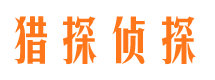 猎探侦探